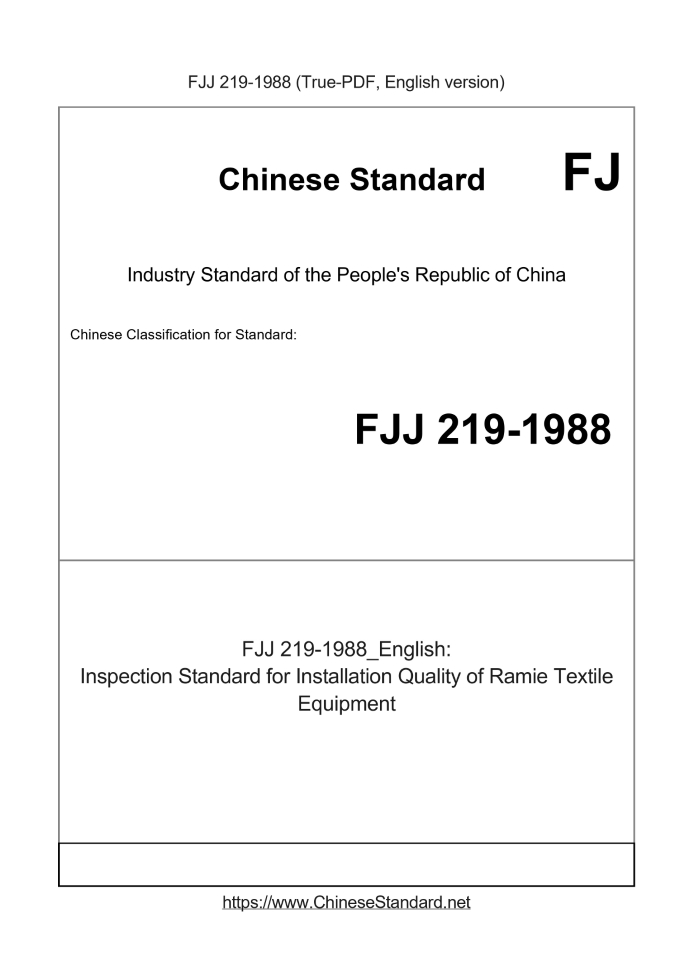 FJJ 219-1988 (True-PDF, English version)

Chinese Standard FJ

Industry Standard of the People's Republic of China

Chinese Classification for Standard:

FJJ 219-1988

FJJ 219-1988_English:
Inspection Standard for Installation Quality of Ramie Textile Equipment

https://www.ChineseStandard.net